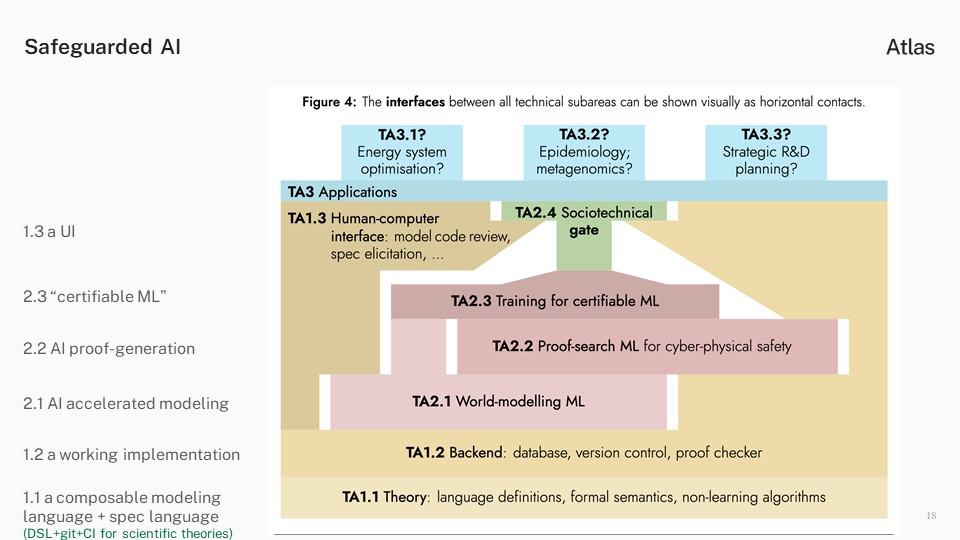 Safeguarded AI

Atlas

1.3 a UI

2.3 “certifiable ML”

2.2 AI proof-generation

2.1 AI accelerated modeling

1.2 a working implementation

1.1 a composable modeling language + spec language
(DSL+git+CI for scientific theories)

Figure 4: The interfaces between all technical subareas can be shown visually as horizontal contacts.

TA3.1? Energy system optimisation?

TA3.2? Epidemiology; metagenomics?

TA3.3? Strategic R&D planning?

TA3 Applications

TA1.3 Human-computer interface: model code review, spec elicitation, ...

TA2.4 Sociotechnical gate

TA2.3 Training for certifiable ML

TA2.2 Proof-search ML for cyber-physical safety

TA2.1 World-modelling ML

TA1.2 Backend: database, version control, proof checker

TA1.1 Theory: language definitions, formal semantics, non-learning algorithms

18